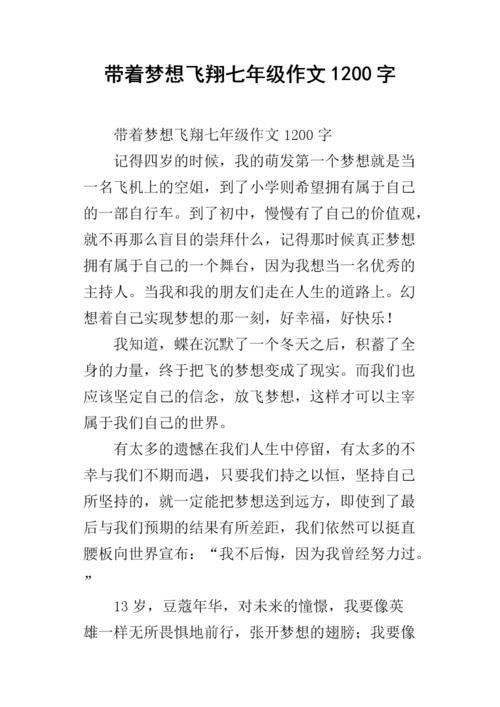 带着梦想飞翔七年级作文1200字

带着梦想飞翔七年级作文 1200 字

记得四岁的时候，我的萌发第一个梦想就是当一名飞机上的空姐，到了小学则希望拥有属于自己的一部自行车。到了初中，慢慢有了自己的价值观，就不再那么盲目的崇拜什么，记得那时候真正梦想拥有属于自己的一个舞台，因为我想当一名优秀的主持人。当我和我的朋友们走在人生的道路上。幻想着自己实现梦想的那一刻，好幸福，好快乐！

我知道，蝶在沉默了一个冬天之后，积蓄了全身的力量，终于把飞的梦想变成了现实。而我们也应该坚定自己的信念，放飞梦想，这样才可以主宰属于我们自己的世界。

有太多的遗憾在我们人生中停留，有太多的不幸与我们不期而遇，只要我们持之以恒，坚持自己所坚持的，就一定能把梦想送到远方，即使到了最后与我们预期的结果有所差距，我们依然可以挺直腰板向世界宣布：“我不后悔，因为我曾经努力过。”

13 岁，豆蔻年华，对未来的憧憬，我要像英雄一样无所畏惧地前行，张开梦想的翅膀；我要像